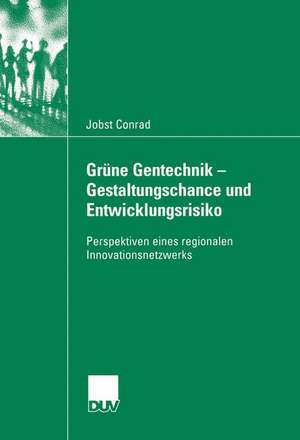 Jobst Conrad

Grüne Gentechnik – Gestaltungschance und Entwicklungsrisiko

Perspektiven eines regionalen Innovationsnetzwerks

DUV